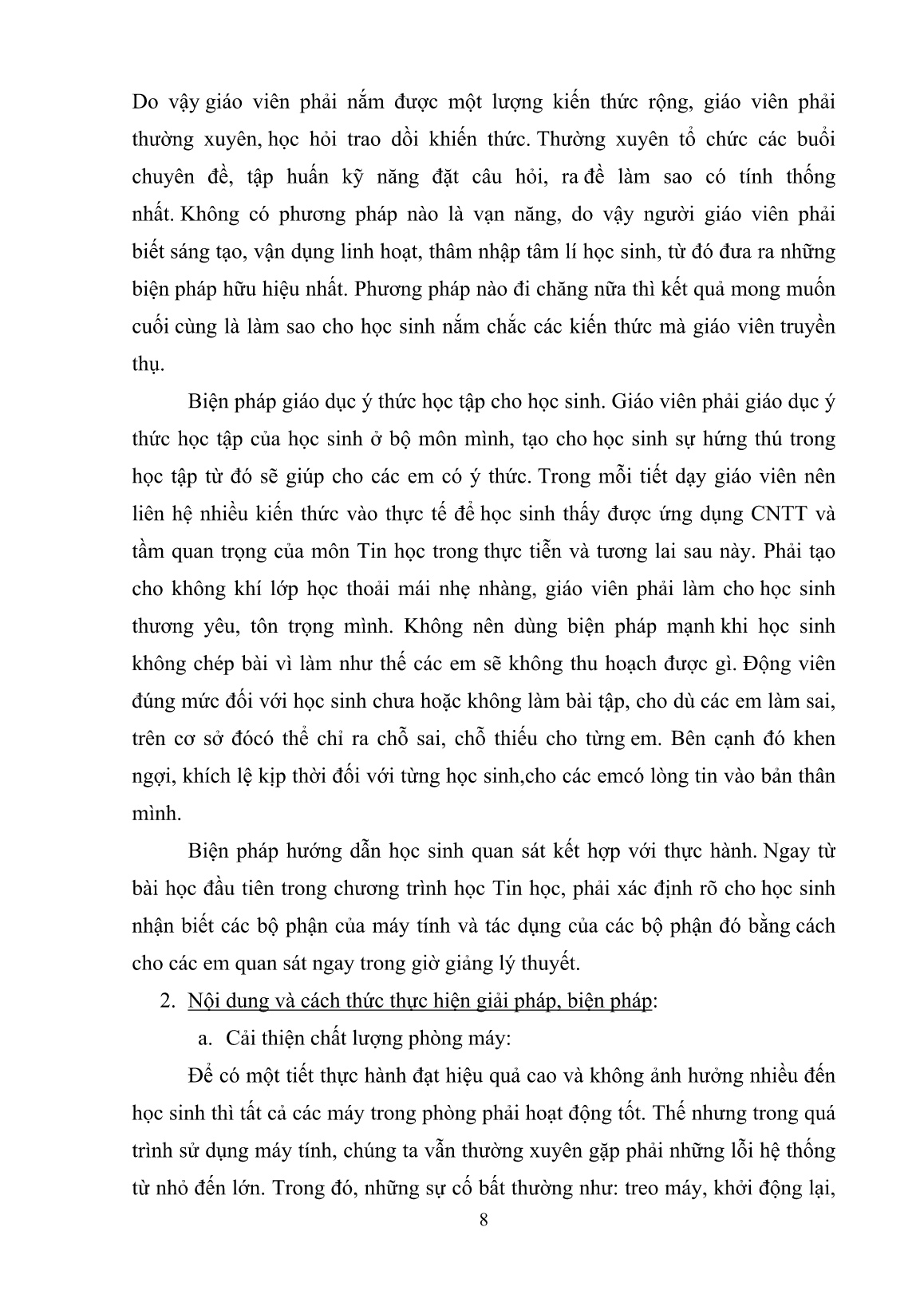 Do vậy giáo viên phải nắm được một lượng kiến thức rộng, giáo viên phải thường xuyên, học hỏi trao dồi khiến thức. Thường xuyên tổ chức các buổi chuyên đề, tập huấn kỹ năng đặt câu hỏi, ra đề làm sao có tính thống nhất. Không có phương pháp nào là vạn năng, do vậy người giáo viên phải biết sáng tạo, vận dụng linh hoạt, thâm nhập tâm lí học sinh, từ đó đưa ra những biện pháp hữu hiệu nhất. Phương pháp nào đi chăng nữa thì kết quả mong muốn cuối cùng là làm sao cho học sinh nắm chắc các kiến thức mà giáo viên truyền thụ.

Biện pháp giáo dục ý thức học tập cho học sinh. Giáo viên phải giáo dục ý thức học tập của học sinh ở bộ môn mình, tạo cho học sinh sự hứng thú trong học tập từ đó sẽ giúp cho các em có ý thức. Trong mỗi tiết dạy giáo viên nên liên hệ nhiều kiến thức vào thực tế để học sinh thấy được ứng dụng CNTT và tầm quan trọng của môn Tin học trong thực tiễn và tương lai sau này. Phải tạo cho không khí lớp học thoải mái nhẹ nhàng, giáo viên phải làm cho học sinh thương yêu, tôn trọng mình. Không nên dùng biện pháp mạnh khi học sinh không chép bài vì làm như thế các em sẽ không thu hoạch được gì. Động viên đúng mức đối với học sinh chưa hoặc không làm bài tập, cho dù các em làm sai, trên cơ sở đócó thể chỉ ra chỗ sai, chỗ thiếu cho từng em. Bên cạnh đó khen ngợi, khích lệ kịp thời đối với từng học sinh,cho các emcó lòng tin vào bản thân mình.

Biện pháp hướng dẫn học sinh quan sát kết hợp với thực hành. Ngay từ bài học đầu tiên trong chương trình học Tin học, phải xác định rõ cho học sinh nhận biết các bộ phận của máy tính và tác dụng của các bộ phận đó bằng cách cho các em quan sát ngay trong giờ giảng lý thuyết.

2. Nội dung và cách thức thực hiện giải pháp, biện pháp:

a. Cải thiện chất lượng phòng máy:

Để có một tiết thực hành đạt hiệu quả cao và không ảnh hưởng nhiều đến học sinh thì tất cả các máy trong phòng phải hoạt động tốt. Thế nhưng trong quá trình sử dụng máy tính, chúng ta vẫn thường xuyên gặp phải những lỗi hệ thống từ nhỏ đến lớn. Trong đó, những sự cố bất thường như: treo máy, khởi động lại,

8